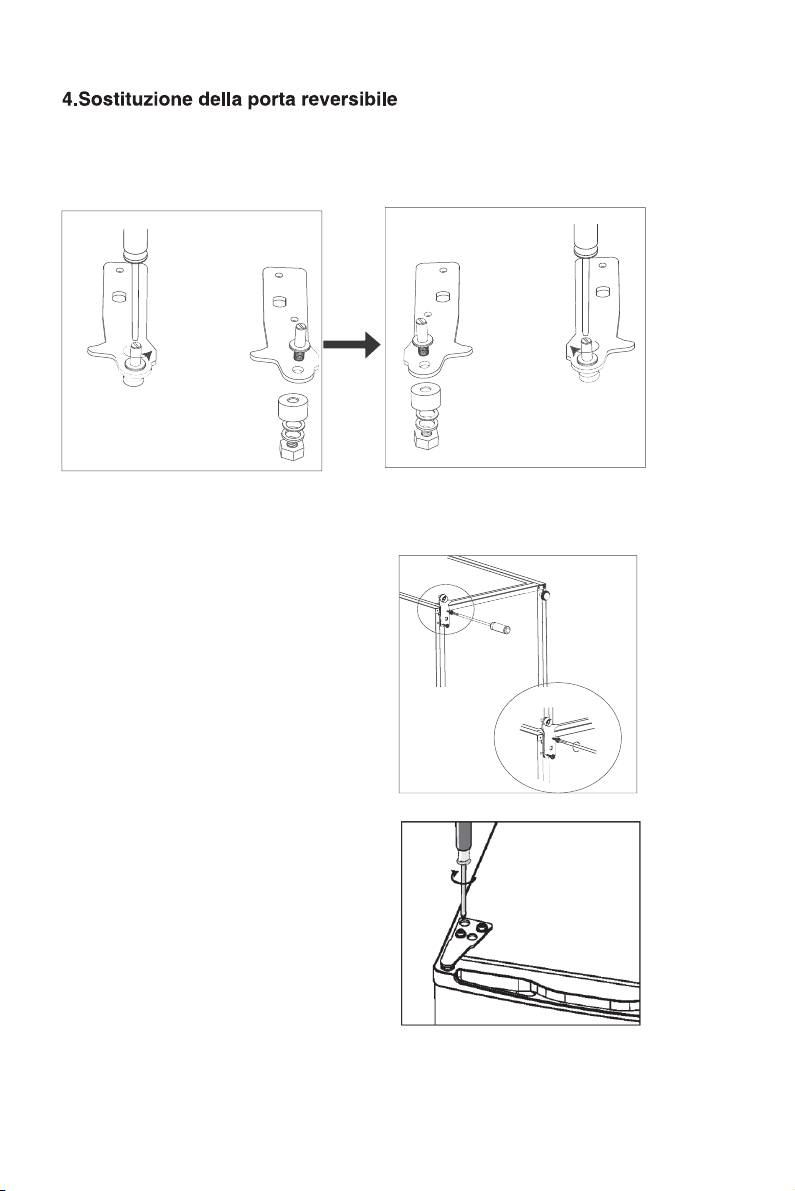 4.Sostituzione della porta reversibile